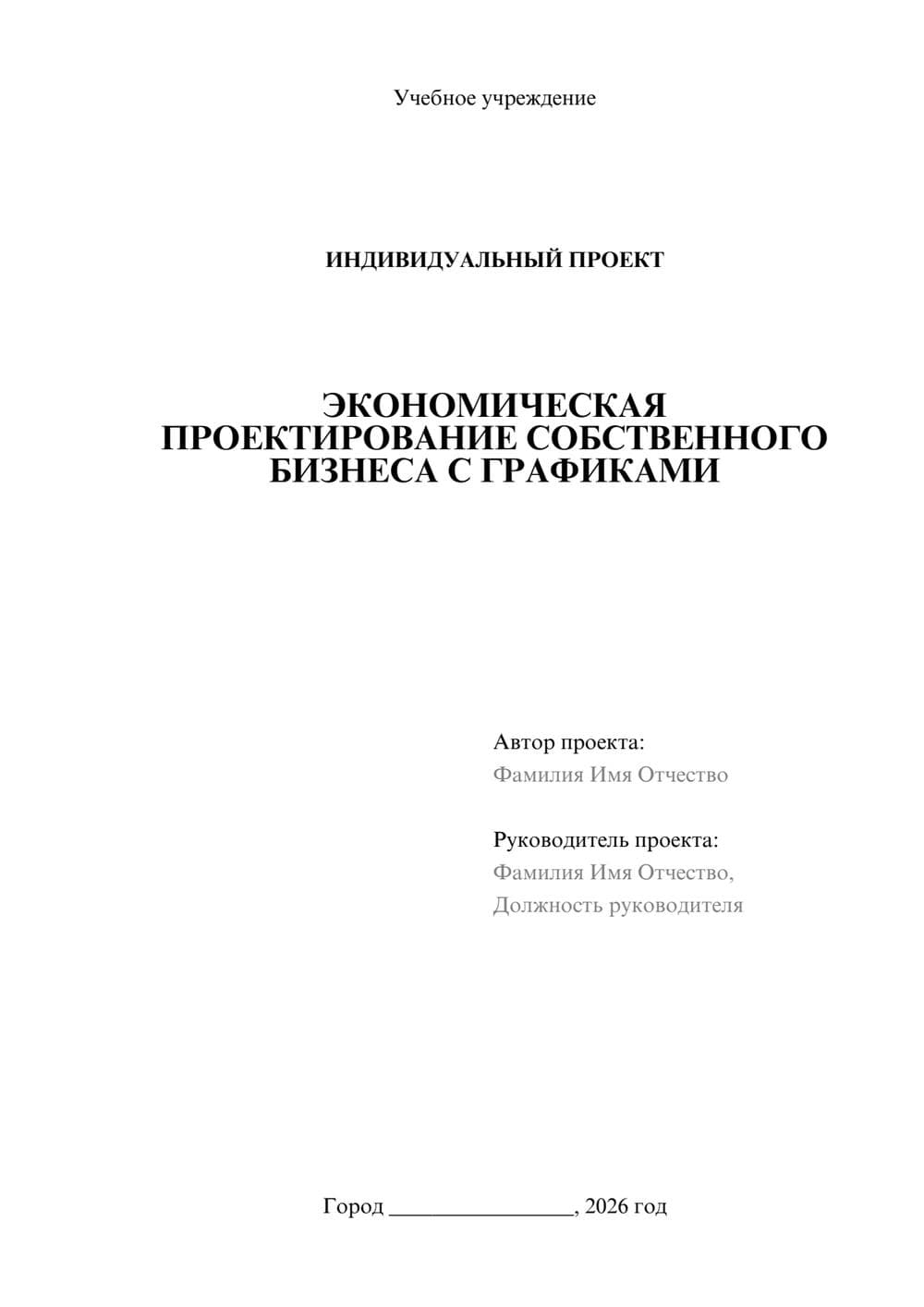 Учебное учреждение

ИНДИВИДУАЛЬНЫЙ ПРОЕКТ

ЭКОНОМИЧЕСКАЯ ПРОЕКТИРОВАНИЕ СОБСТВЕННОГО БИЗНЕСА С ГРАФИКАМИ

Автор проекта:
Фамилия Имя Отчество

Руководитель проекта:
Фамилия Имя Отчество,
Должность руководителя

Город ________________, 2026 год